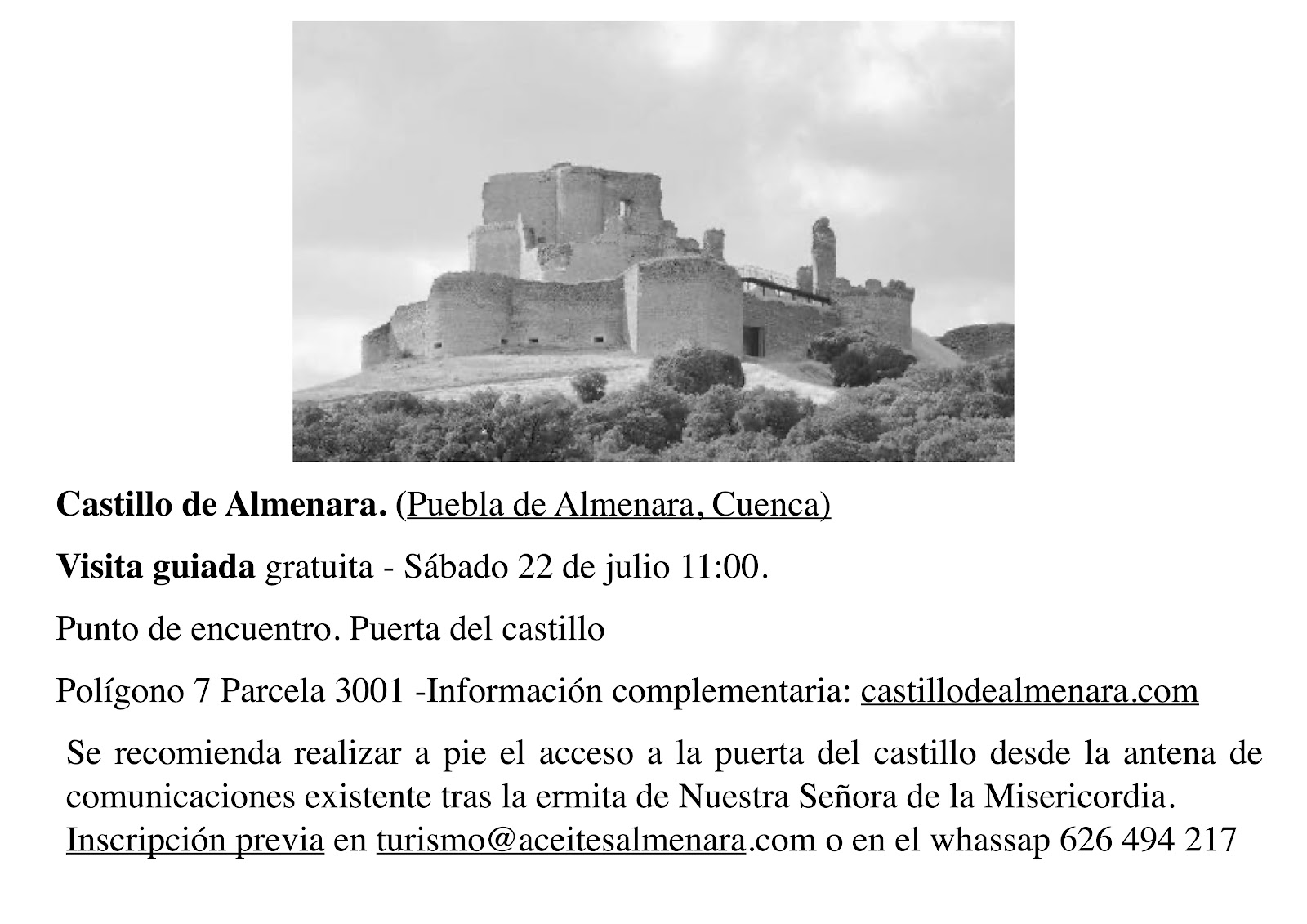 Castillo de Almenara. (Puebla de Almenara, Cuenca)

Visita guiada gratuita - Sábado 22 de julio 11:00.

Punto de encuentro. Puerta del castillo

Polígono 7 Parcela 3001 -Información complementaria: castillodealmenara.com

Se recomienda realizar a pie el acceso a la puerta del castillo desde la antena de comunicaciones existente tras la ermita de Nuestra Señora de la Misericordia. Inscripción previa en turismo@aceitesalmenara.com o en el whassap 626 494 217